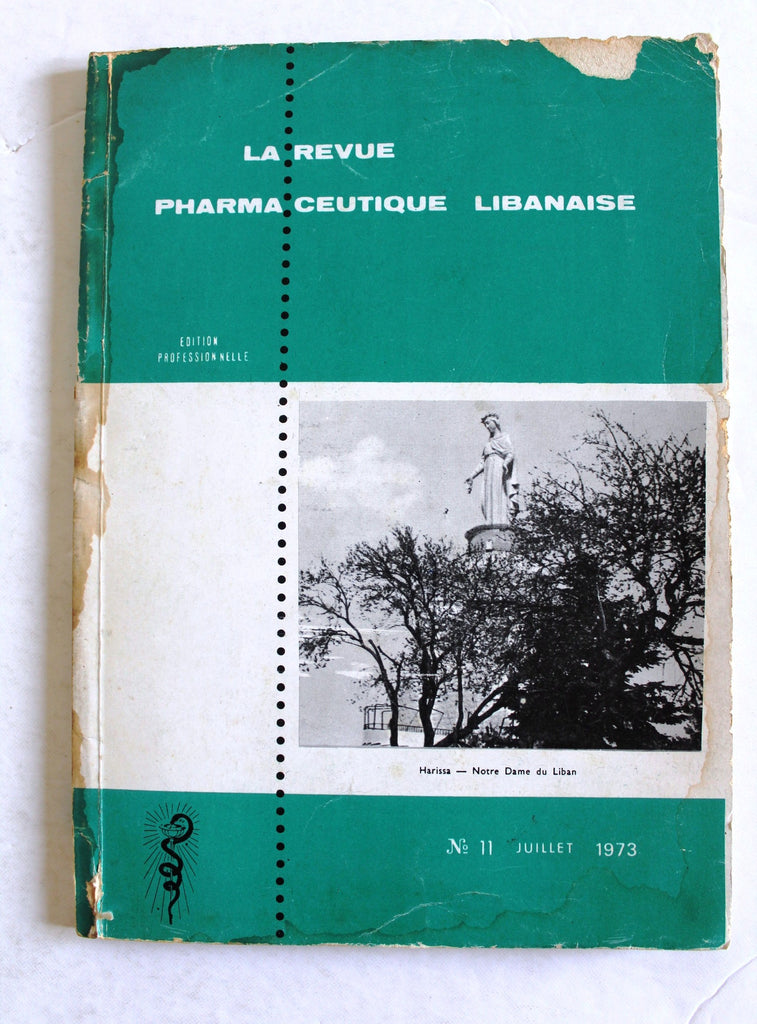 LA REVUE
PHARMACEUTIQUE LIBANAISE

EDITION
PROFESSIONNELLE

Harissa — Notre Dame du Liban

№ 11 JUILLET 1973